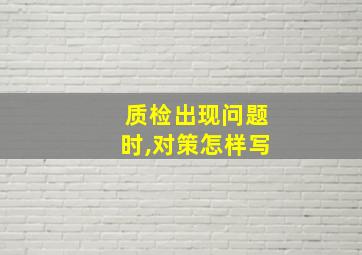 质检出现问题时,对策怎样写